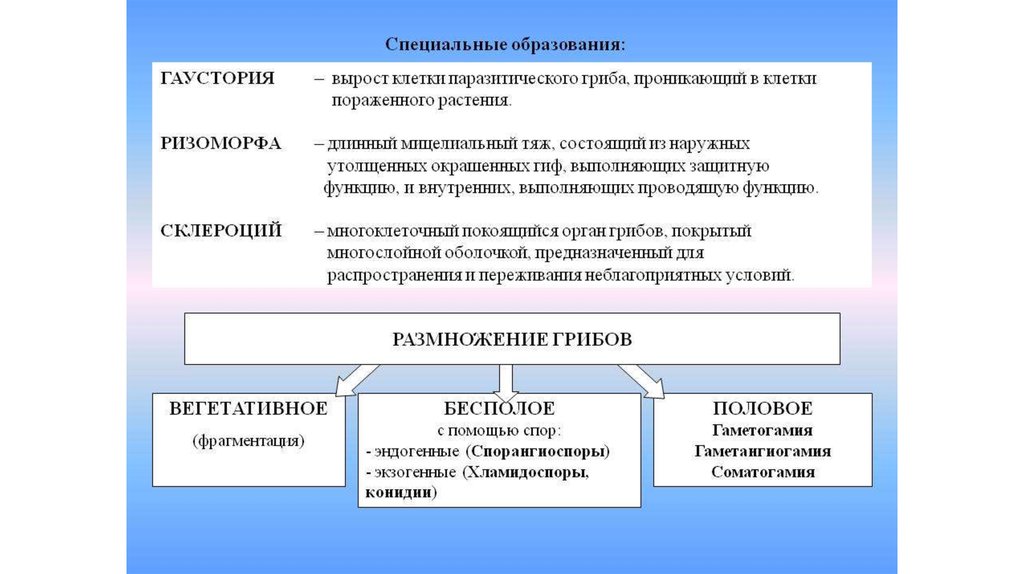 Специальные образования:

ГАУСТОРИЯ – вырост клетки паразитического гриба, проникающий в клетки пораженного растения.

РИЗОМОРФА – длинный мицелиальный тяж, состоящий из наружных утолщенных окрашенных гиф, выполняющих защитную функцию, и внутренних, выполняющих проводящую функцию.

СКЛЕРОЦИЙ – многоклеточный покоящийся орган грибов, покрытый многослойной оболочкой, предназначенный для распространения и переживания неблагоприятных условий.

РАЗМНОЖЕНИЕ ГРИБОВ

ВЕГЕТАТИВНОЕ
(фрагментация)

БЕСПОЛОЕ
с помощью спор:
- эндогенные (Спорангиоспоры)
- экзогенные (Хламидоспоры, конидии)

ПОЛОВОЕ
Гаметогамия
Гаметангиогамия
Соматогамия